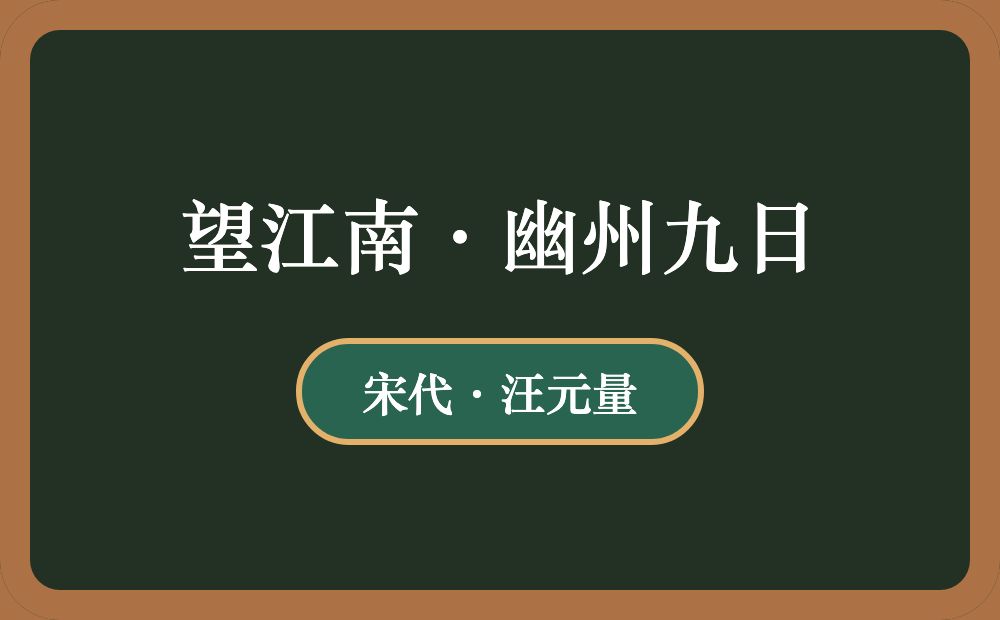 望江南·幽州九日

宋代·汪元量